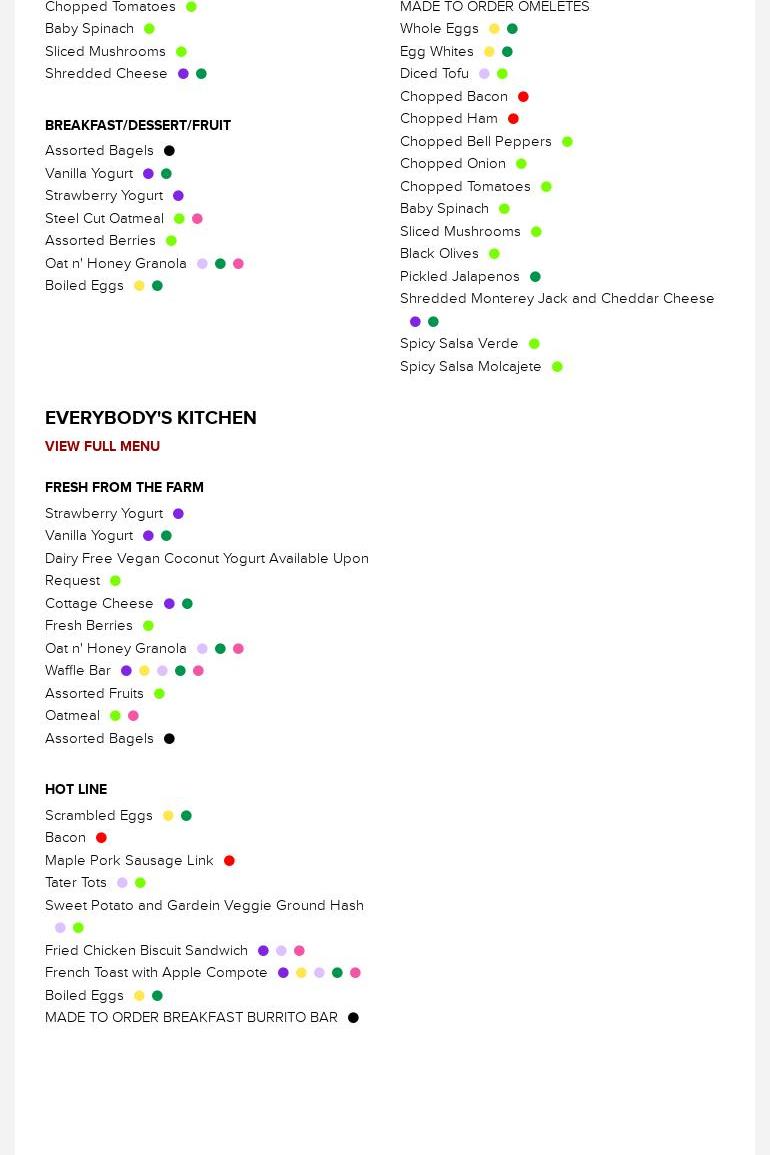 Chopped Tomatoes
Baby Spinach
Sliced Mushrooms
Shredded Cheese

BREAKFAST/DESSERT/FRUIT
Assorted Bagels
Vanilla Yogurt
Strawberry Yogurt
Steel Cut Oatmeal
Assorted Berries
Oat n' Honey Granola
Boiled Eggs

MADE TO ORDER OMELETES
Whole Eggs
Egg Whites
Diced Tofu
Chopped Bacon
Chopped Ham
Chopped Bell Peppers
Chopped Onion
Chopped Tomatoes
Baby Spinach
Sliced Mushrooms
Black Olives
Pickled Jalapenos
Shredded Monterey Jack and Cheddar Cheese
Spicy Salsa Verde
Spicy Salsa Molcajete

EVERYBODY'S KITCHEN
VIEW FULL MENU

FRESH FROM THE FARM
Strawberry Yogurt
Vanilla Yogurt
Dairy Free Vegan Coconut Yogurt Available Upon Request
Cottage Cheese
Fresh Berries
Oat n' Honey Granola
Waffle Bar
Assorted Fruits
Oatmeal
Assorted Bagels

HOT LINE
Scrambled Eggs
Bacon
Maple Pork Sausage Link
Tater Tots
Sweet Potato and Gardein Veggie Ground Hash
Fried Chicken Biscuit Sandwich
French Toast with Apple Compote
Boiled Eggs
MADE TO ORDER BREAKFAST BURRITO BAR